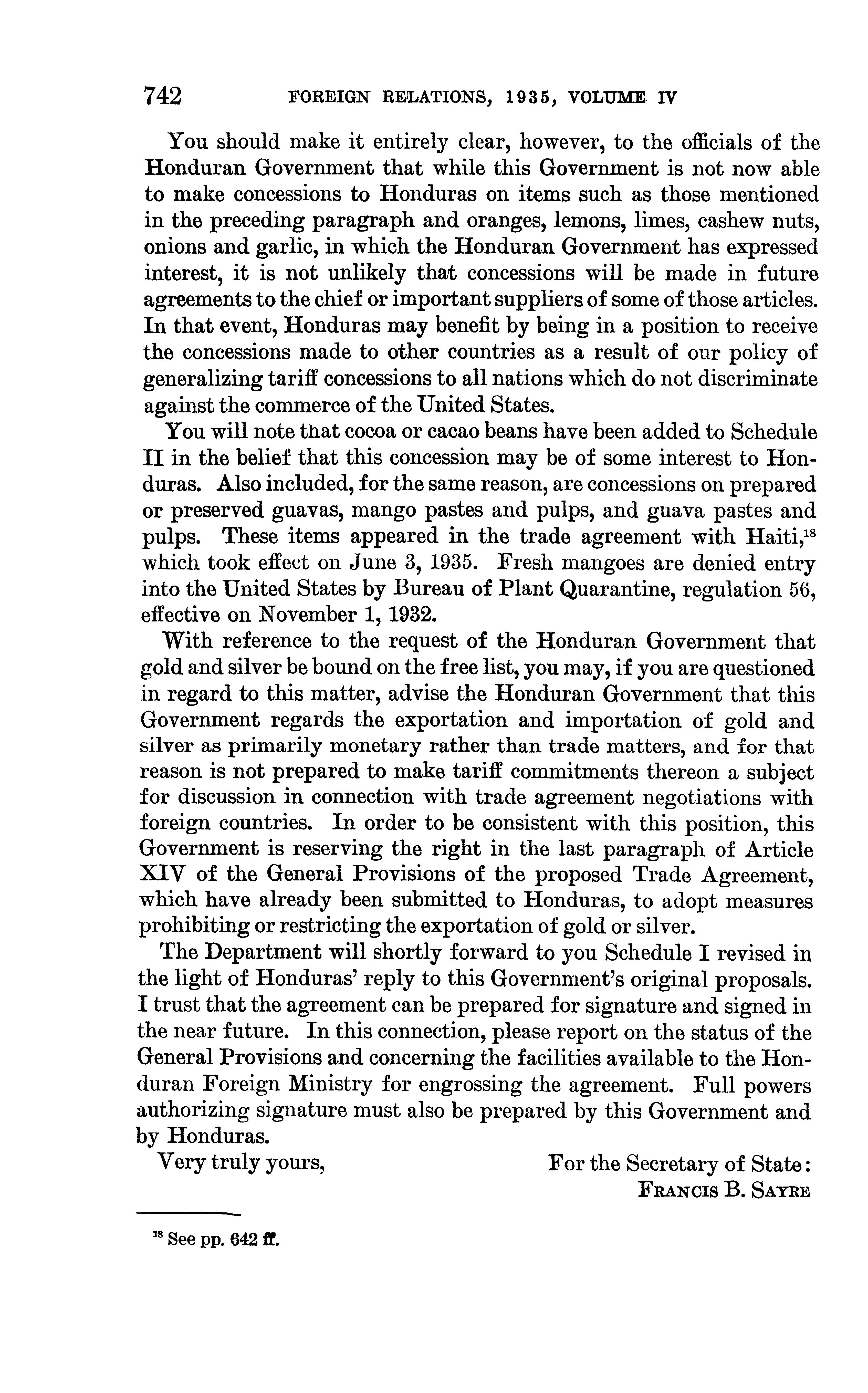 742 FOREIGN RELATIONS, 1935, VOLUME IV

You should make it entirely clear, however, to the officials of the Honduran Government that while this Government is not now able to make concessions to Honduras on items such as those mentioned in the preceding paragraph and oranges, lemons, limes, cashew nuts, onions and garlic, in which the Honduran Government has expressed interest, it is not unlikely that concessions will be made in future agreements to the chief or important suppliers of some of those articles. In that event, Honduras may benefit by being in a position to receive the concessions made to other countries as a result of our policy of generalizing tariff concessions to all nations which do not discriminate against the commerce of the United States.

You will note that cocoa or cacao beans have been added to Schedule II in the belief that this concession may be of some interest to Honduras. Also included, for the same reason, are concessions on prepared or preserved guavas, mango pastes and pulps, and guava pastes and pulps. These items appeared in the trade agreement with Haiti,$^{18}$ which took effect on June 3, 1935. Fresh mangoes are denied entry into the United States by Bureau of Plant Quarantine, regulation 56, effective on November 1, 1932.

With reference to the request of the Honduran Government that gold and silver be bound on the free list, you may, if you are questioned in regard to this matter, advise the Honduran Government that this Government regards the exportation and importation of gold and silver as primarily monetary rather than trade matters, and for that reason is not prepared to make tariff commitments thereon a subject for discussion in connection with trade agreement negotiations with foreign countries. In order to be consistent with this position, this Government is reserving the right in the last paragraph of Article XIV of the General Provisions of the proposed Trade Agreement, which have already been submitted to Honduras, to adopt measures prohibiting or restricting the exportation of gold or silver.

The Department will shortly forward to you Schedule I revised in the light of Honduras' reply to this Government's original proposals. I trust that the agreement can be prepared for signature and signed in the near future. In this connection, please report on the status of the General Provisions and concerning the facilities available to the Honduran Foreign Ministry for engrossing the agreement. Full powers authorizing signature must also be prepared by this Government and by Honduras.

Very truly yours,

For the Secretary of State:
FRANCIS B. SAYRE

$^{18}$ See pp. 642 ff.